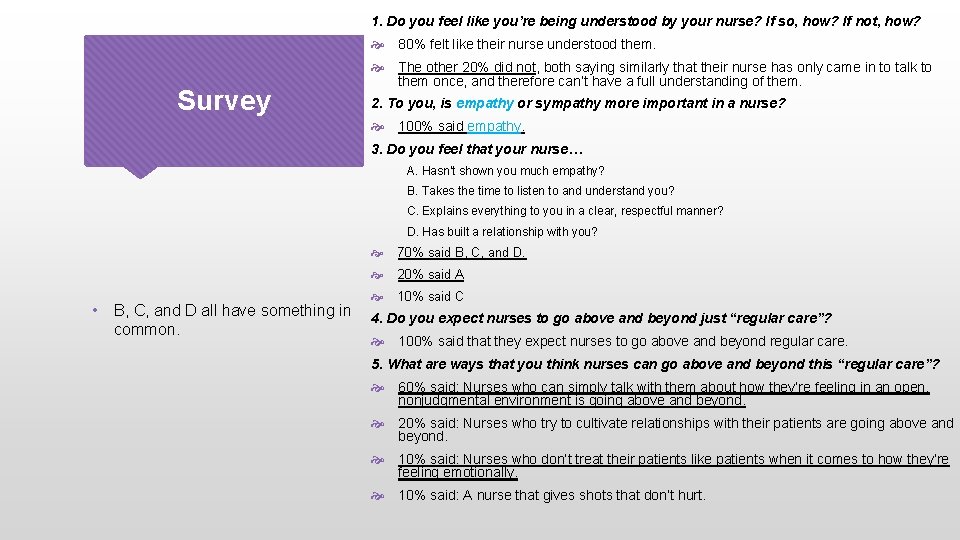 Survey

• B, C, and D all have something in common.

1. Do you feel like you're being understood by your nurse? If so, how? If not, how?

80% felt like their nurse understood them.

The other 20% did not, both saying similarly that their nurse has only came in to talk to them once, and therefore can't have a full understanding of them.

2. To you, is empathy or sympathy more important in a nurse?

100% said empathy.

3. Do you feel that your nurse…

A. Hasn't shown you much empathy?

B. Takes the time to listen to and understand you?

C. Explains everything to you in a clear, respectful manner?

D. Has built a relationship with you?

70% said B, C, and D.

20% said A

10% said C

4. Do you expect nurses to go above and beyond just "regular care"?

100% said that they expect nurses to go above and beyond regular care.

5. What are ways that you think nurses can go above and beyond this "regular care"?

60% said: Nurses who can simply talk with them about how they're feeling in an open, nonjudgmental environment is going above and beyond.

20% said: Nurses who try to cultivate relationships with their patients are going above and beyond.

10% said: Nurses who don't treat their patients like patients when it comes to how they're feeling emotionally.

10% said: A nurse that gives shots that don't hurt.